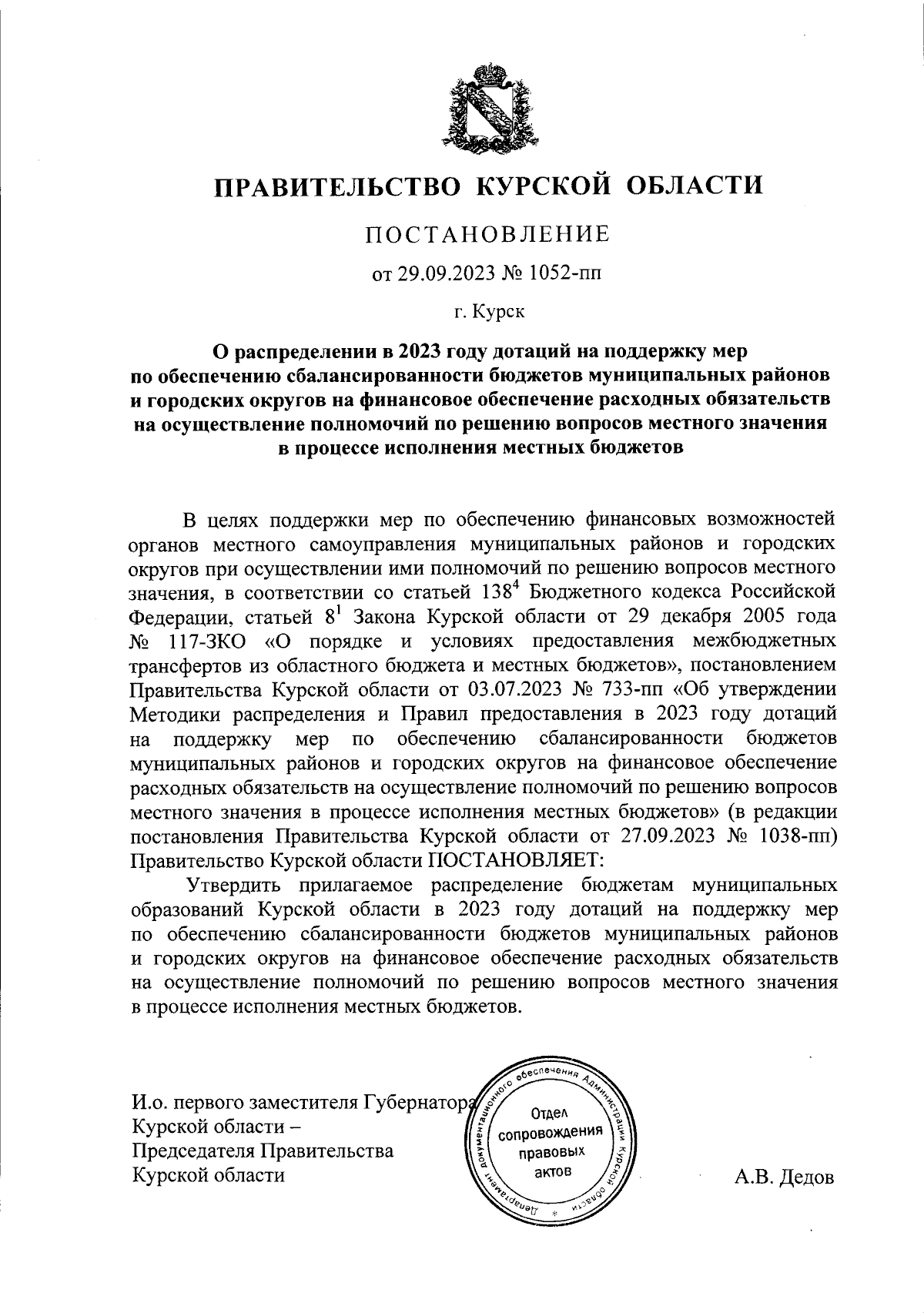 ПРАВИТЕЛЬСТВО КУРСКОЙ ОБЛАСТИ

ПОСТАНОВЛЕНИЕ

от 29.09.2023 № 1052-пп

г. Курск

О распределении в 2023 году дотаций на поддержку мер по обеспечению сбалансированности бюджетов муниципальных районов и городских округов на финансовое обеспечение расходных обязательств на осуществление полномочий по решению вопросов местного значения в процессе исполнения местных бюджетов

В целях поддержки мер по обеспечению финансовых возможностей органов местного самоуправления муниципальных районов и городских округов при осуществлении ими полномочий по решению вопросов местного значения, в соответствии со статьей $138^4$ Бюджетного кодекса Российской Федерации, статьей $8^1$ Закона Курской области от 29 декабря 2005 года № 117-ЗКО «О порядке и условиях предоставления межбюджетных трансфертов из областного бюджета и местных бюджетов», постановлением Правительства Курской области от 03.07.2023 № 733-пп «Об утверждении Методики распределения и Правил предоставления в 2023 году дотаций на поддержку мер по обеспечению сбалансированности бюджетов муниципальных районов и городских округов на финансовое обеспечение расходных обязательств на осуществление полномочий по решению вопросов местного значения в процессе исполнения местных бюджетов» (в редакции постановления Правительства Курской области от 27.09.2023 № 1038-пп) Правительство Курской области ПОСТАНОВЛЯЕТ:

Утвердить прилагаемое распределение бюджетам муниципальных образований Курской области в 2023 году дотаций на поддержку мер по обеспечению сбалансированности бюджетов муниципальных районов и городских округов на финансовое обеспечение расходных обязательств на осуществление полномочий по решению вопросов местного значения в процессе исполнения местных бюджетов.

И.о. первого заместителя Губернатора Курской области – Председателя Правительства Курской области

Департамент документационного обеспечения Администрации Курской области
Отдел сопровождения правовых актов

А.В. Дедов